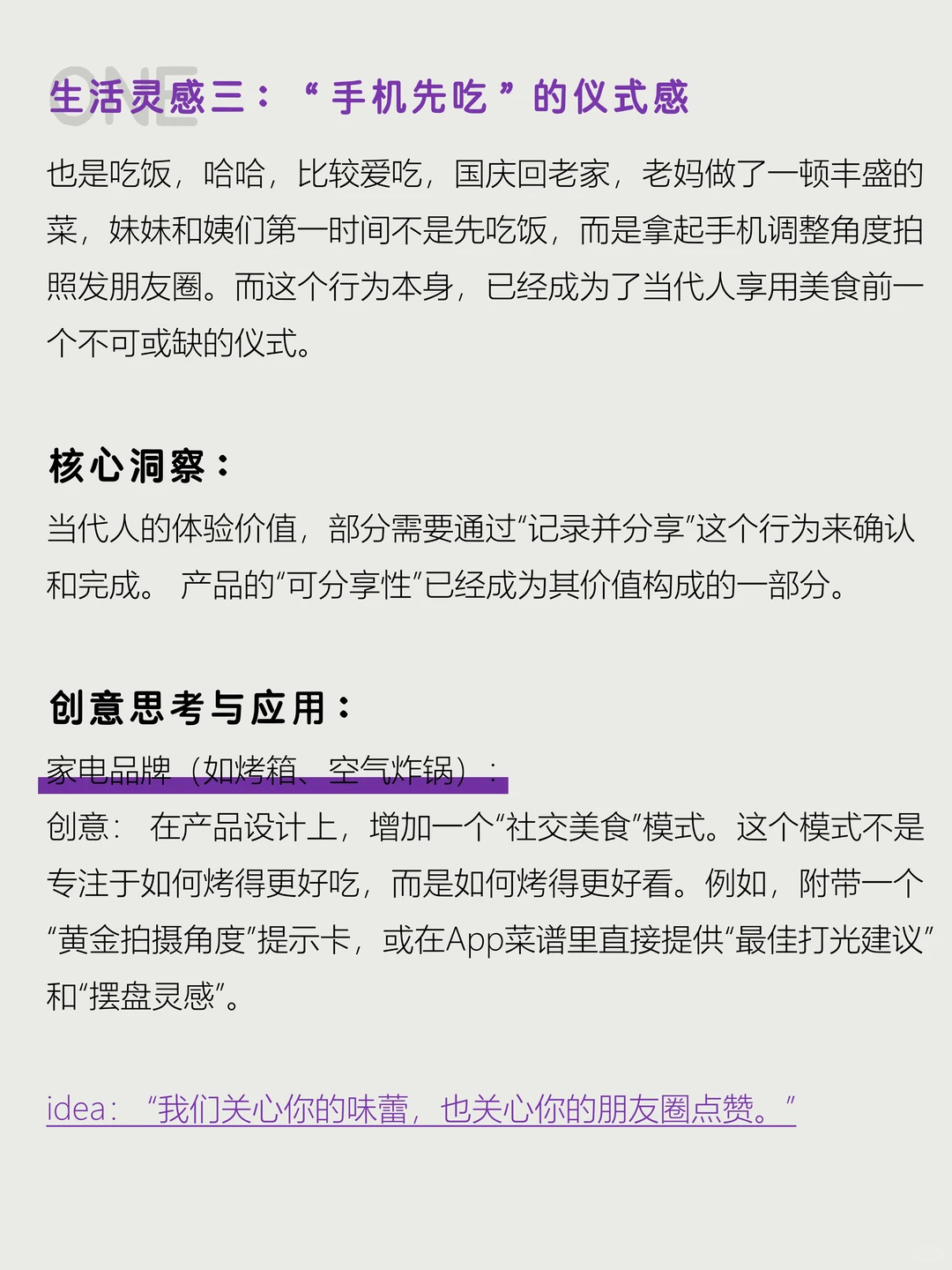 ONE

生活灵感三：“手机先吃”的仪式感

也是吃饭，哈哈，比较爱吃，国庆回老家，老妈做了一顿丰盛的菜，妹妹和姨们第一时间不是先吃饭，而是拿起手机调整角度拍照发朋友圈。而这个行为本身，已经成为了当代人享用美食前一个不可或缺的仪式。

核心洞察：

当代人的体验价值，部分需要通过“记录并分享”这个行为来确认和完成。 产品的“可分享性”已经成为其价值构成的一部分。

创意思考与应用：

家电品牌（如烤箱、空气炸锅）：

创意： 在产品设计上，增加一个“社交美食”模式。这个模式不是专注于如何烤得更好吃，而是如何烤得更好看。例如，附带一个“黄金拍摄角度”提示卡，或在App菜谱里直接提供“最佳打光建议”和“摆盘灵感”。

idea： “我们关心你的味蕾，也关心你的朋友圈点赞。”